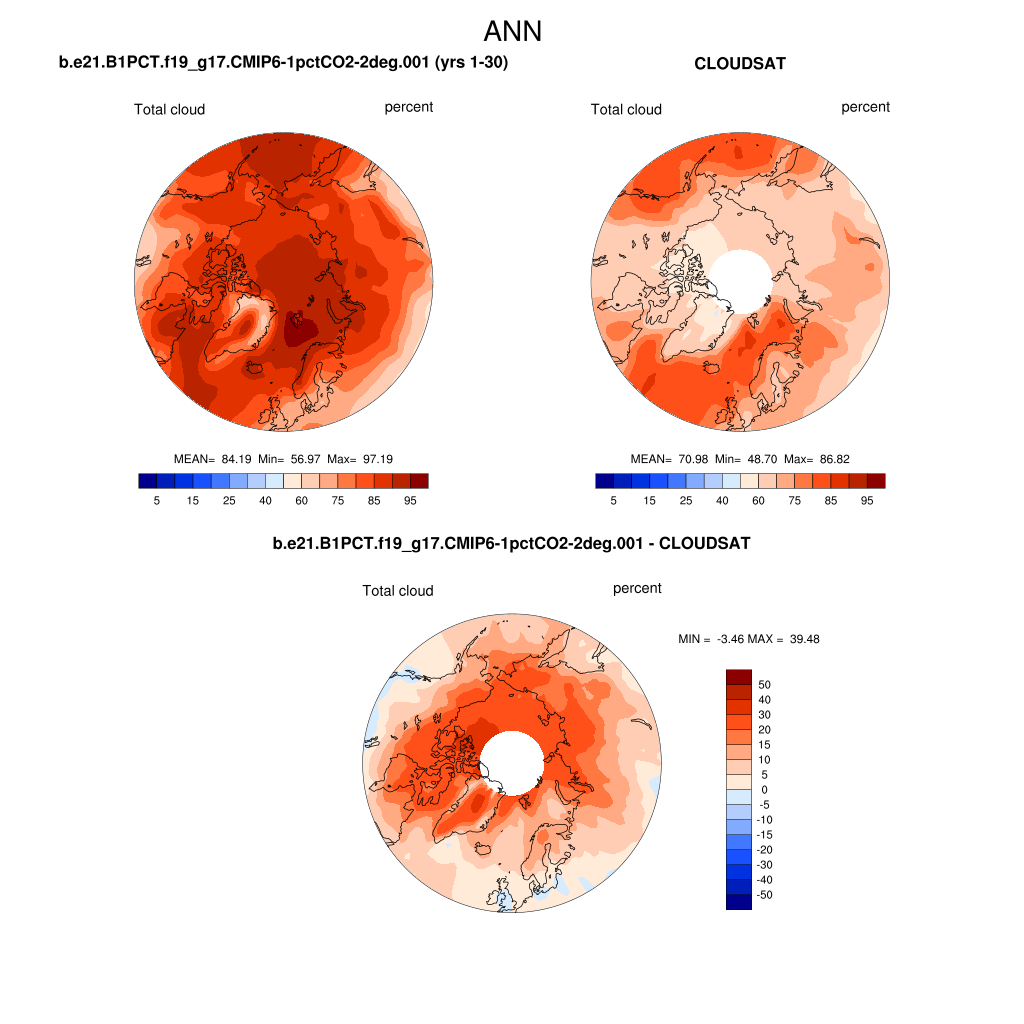 ANN

b.e21.B1PCT.f19_g17.CMIP6-1pctCO2-2deg.001 (yrs 1-30)

Total cloud

percent

MEAN= 84.19 Min= 56.97 Max= 97.19

5 15 25 40 60 75 85 95

CLOUDSAT

Total cloud

percent

MEAN= 70.98 Min= 48.70 Max= 86.82

5 15 25 40 60 75 85 95

b.e21.B1PCT.f19_g17.CMIP6-1pctCO2-2deg.001 - CLOUDSAT

Total cloud

percent

MIN = -3.46 MAX = 39.48

50
40
30
20
15
10
5
0
-5
-10
-15
-20
-30
-40
-50